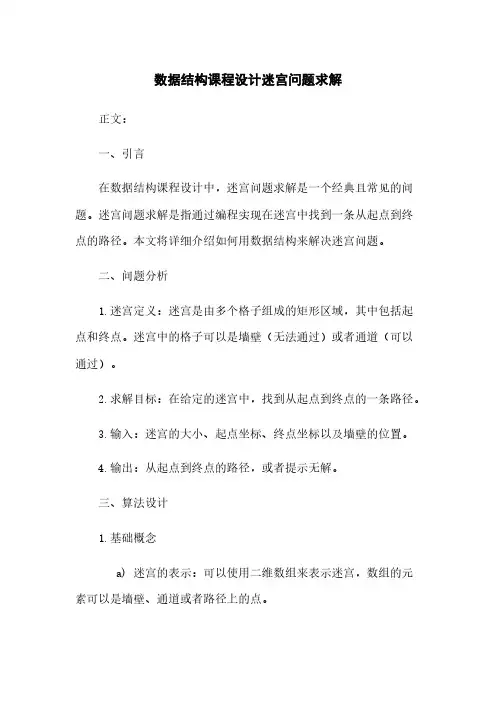 数据结构课程设计迷宫问题求解

正文：

一、引言

在数据结构课程设计中，迷宫问题求解是一个经典且常见的问题。迷宫问题求解是指通过编程实现在迷宫中找到一条从起点到终点的路径。本文将详细介绍如何用数据结构来解决迷宫问题。

二、问题分析

1. 迷宫定义：迷宫是由多个格子组成的矩形区域，其中包括起点和终点。迷宫中的格子可以是墙壁（无法通过）或者通道（可以通过）。

2. 求解目标：在给定的迷宫中，找到从起点到终点的一条路径。

3. 输入：迷宫的大小、起点坐标、终点坐标以及墙壁的位置。

4. 输出：从起点到终点的路径，或者提示无解。

三、算法设计

1. 基础概念

a) 迷宫的表示：可以使用二维数组来表示迷宫，数组的元素可以是墙壁、通道或者路径上的点。